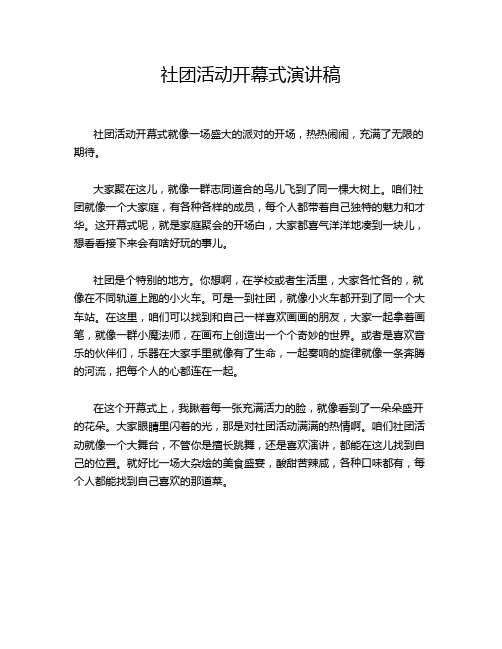 社团活动开幕式演讲稿

社团活动开幕式就像一场盛大的派对的开场，热热闹闹，充满了无限的期待。

大家聚在这儿，就像一群志同道合的鸟儿飞到了同一棵大树上。咱们社团就像一个大家庭，有各种各样的成员，每个人都带着自己独特的魅力和才华。这开幕式呢，就是家庭聚会的开场白，大家都喜气洋洋地凑到一块儿，想看看接下来会有啥好玩的事儿。

社团是个特别的地方。你想啊，在学校或者生活里，大家各忙各的，就像在不同轨道上跑的小火车。可是一到社团，就像小火车都开到了同一个大车站。在这里，咱们可以找到和自己一样喜欢画画的朋友，大家一起拿着画笔，就像一群小魔法师，在画布上创造出一个个奇妙的世界。或者是喜欢音乐的伙伴们，乐器在大家手里就像有了生命，一起奏响的旋律就像一条奔腾的河流，把每个人的心都连在一起。

在这个开幕式上，我瞅着每一张充满活力的脸，就像看到了一朵朵盛开的花朵。大家眼睛里闪着的光，那是对社团活动满满的热情啊。咱们社团活动就像一个大舞台，不管你是擅长跳舞，还是喜欢演讲，都能在这儿找到自己的位置。就好比一场大杂烩的美食盛宴，酸甜苦辣咸，各种口味都有，每个人都能找到自己喜欢的那道菜。